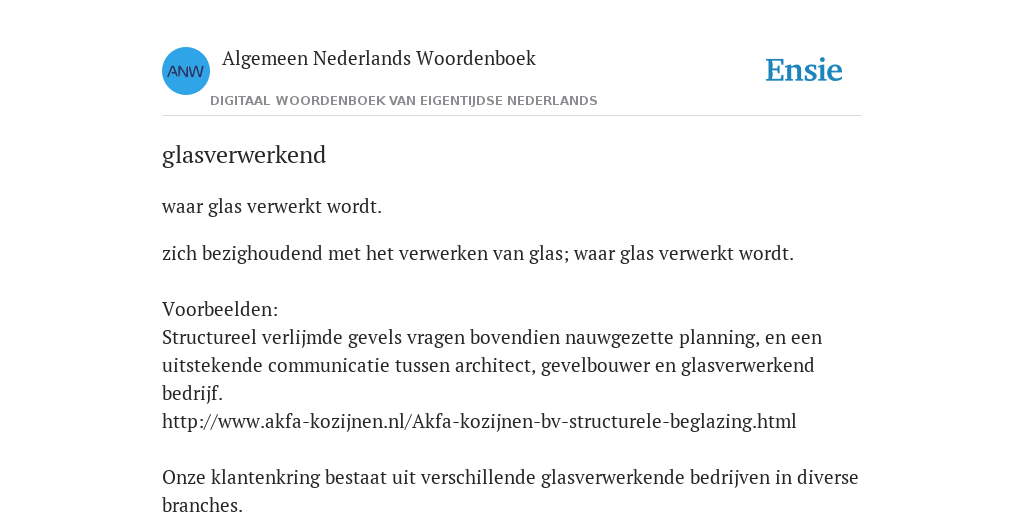 ANW

Algemeen Nederlands Woordenboek

DIGITAAL WOORDENBOEK VAN EIGENTIJDSE NEDERLANDS

Ensie

glasverwerkend

waar glas verwerkt wordt.

zich bezighoudend met het verwerken van glas; waar glas verwerkt wordt.

Voorbeelden:
Structureel verlijmde gevels vragen bovendien nauwgezette planning, en een uitstekende communicatie tussen architect, gevelbouwer en glasverwerkend bedrijf.
http://www.akfa-kozijnen.nl/Akfa-kozijnen-bv-structurele-beglazing.html

Onze klantenkring bestaat uit verschillende glasverwerkende bedrijven in diverse branches.